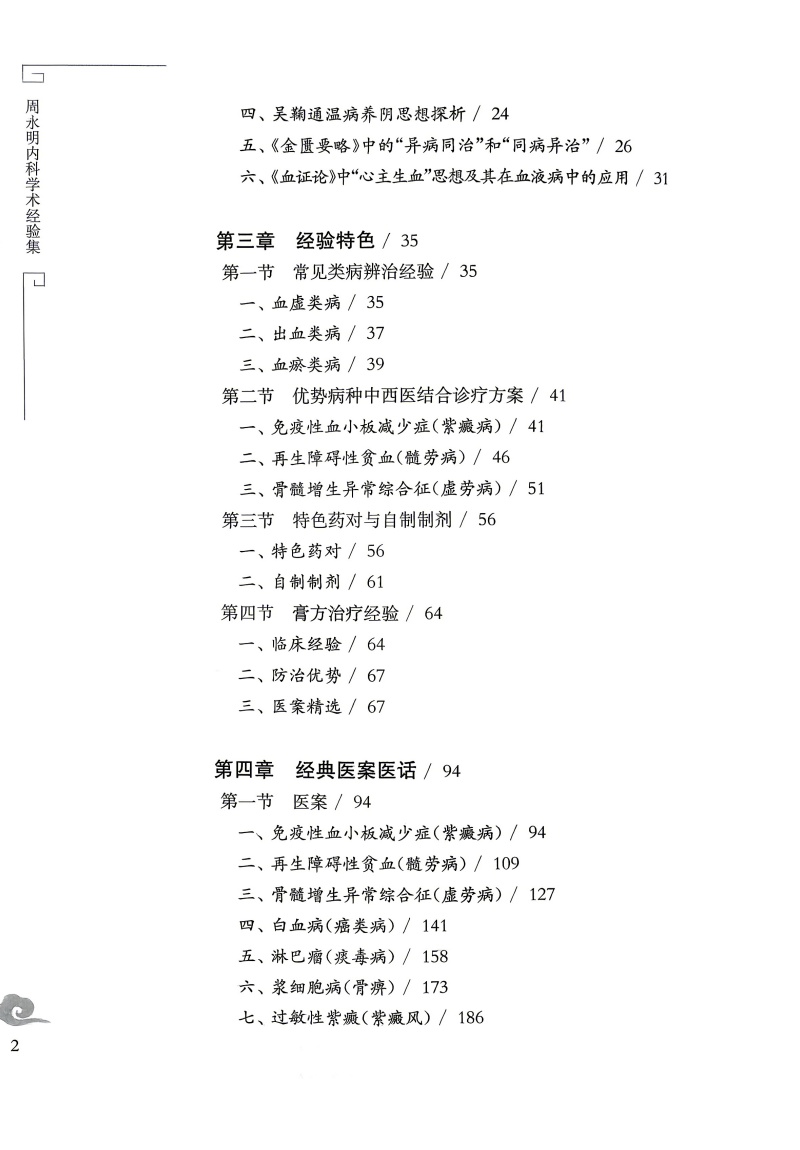 周永明内科学术经验集

四、吴鞠通温病养阴思想探析 / 24
五、《金匮要略》中的“异病同治”和“同病异治” / 26
六、《血证论》中“心主生血”思想及其在血液病中的应用 / 31

第三章　经验特色 / 35
第一节　常见类病辨治经验 / 35
一、血虚类病 / 35
二、出血类病 / 37
三、血瘀类病 / 39
第二节　优势病种中西医结合诊疗方案 / 41
一、免疫性血小板减少症（紫癜病） / 41
二、再生障碍性贫血（髓劳病） / 46
三、骨髓增生异常综合征（虚劳病） / 51
第三节　特色药对与自制制剂 / 56
一、特色药对 / 56
二、自制制剂 / 61
第四节　膏方治疗经验 / 64
一、临床经验 / 64
二、防治优势 / 67
三、医案精选 / 67

第四章　经典医案医话 / 94
第一节　医案 / 94
一、免疫性血小板减少症（紫癜病） / 94
二、再生障碍性贫血（髓劳病） / 109
三、骨髓增生异常综合征（虚劳病） / 127
四、白血病（癌类病） / 141
五、淋巴瘤（痰毒病） / 158
六、浆细胞病（骨痹） / 173
七、过敏性紫癜（紫癜风） / 186

2